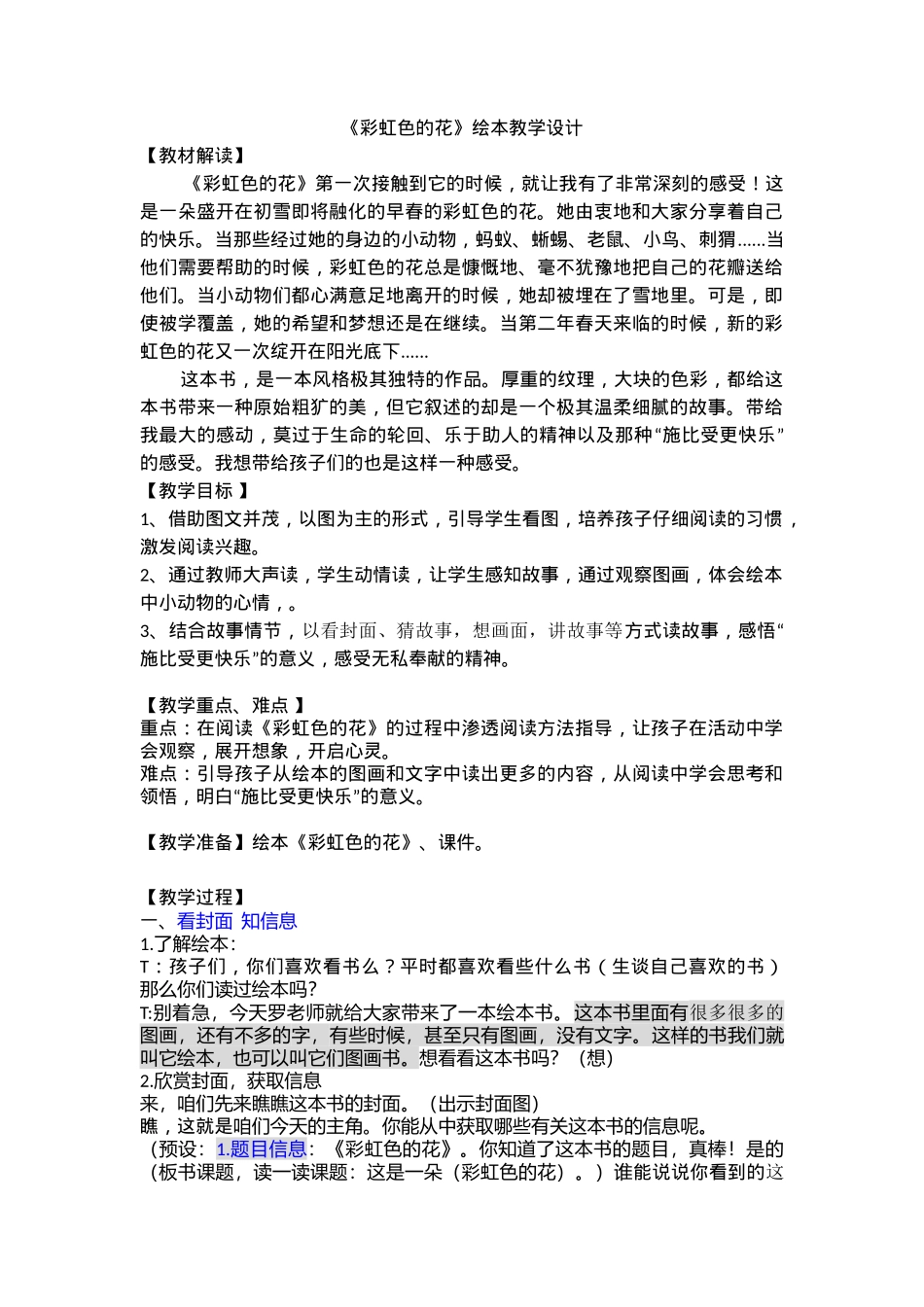 《彩虹色的花》绘本教学设计

【教材解读】

《彩虹色的花》第一次接触到它的时候，就让我有了非常深刻的感受！这是一朵盛开在初雪即将融化的早春的彩虹色的花。她由衷地和大家分享着自己的快乐。当那些经过她的身边的小动物，蚂蚁、蜥蜴、老鼠、小鸟、刺猬......当他们需要帮助的时候，彩虹色的花总是慷慨地、毫不犹豫地把自己的花瓣送给他们。当小动物们都心满意足地离开的时候，她却被埋在了雪地里。可是，即使被学覆盖，她的希望和梦想还是在继续。当第二年春天来临的时候，新的彩虹色的花又一次绽开在阳光底下......

这本书，是一本风格极其独特的作品。厚重的纹理，大块的色彩，都给这本书带来一种原始粗犷的美，但它叙述的却是一个极其温柔细腻的故事。带给我最大的感动，莫过于生命的轮回、乐于助人的精神以及那种“施比受更快乐”的感受。我想带给孩子们的也是这样一种感受。

【教学目标 】

1、借助图文并茂，以图为主的形式，引导学生看图，培养孩子仔细阅读的习惯，激发阅读兴趣。

2、通过教师大声读，学生动情读，让学生感知故事，通过观察图画，体会绘本中小动物的心情，。

3、结合故事情节，以看封面、猜故事，想画面，讲故事等方式读故事，感悟“施比受更快乐”的意义，感受无私奉献的精神。

【教学重点、难点 】

重点：在阅读《彩虹色的花》的过程中渗透阅读方法指导，让孩子在活动中学会观察，展开想象，开启心灵。

难点：引导孩子从绘本的图画和文字中读出更多的内容，从阅读中学会思考和领悟，明白“施比受更快乐”的意义。

【教学准备】绘本《彩虹色的花》、课件。

【教学过程】

一、看封面 知信息

1.了解绘本：

T：孩子们，你们喜欢看书么？平时都喜欢看些什么书（生谈自己喜欢的书）那么你们读过绘本吗?

T:别着急，今天罗老师就给大家带来了一本绘本书。这本书里面有很多很多的图画，还有不多的字，有些时候，甚至只有图画，没有文字。这样的书我们就叫它绘本，也可以叫它们图画书。想看看这本书吗？（想）

2.欣赏封面，获取信息

来，咱们先来瞧瞧这本书的封面。（出示封面图）

瞧，这就是咱们今天的主角。你能从中获取哪些有关这本书的信息呢。

（预设：1.题目信息：《彩虹色的花》。你知道了这本书的题目，真棒！是的（板书课题，读一读课题：这是一朵（彩虹色的花）。）谁能说说你看到的这